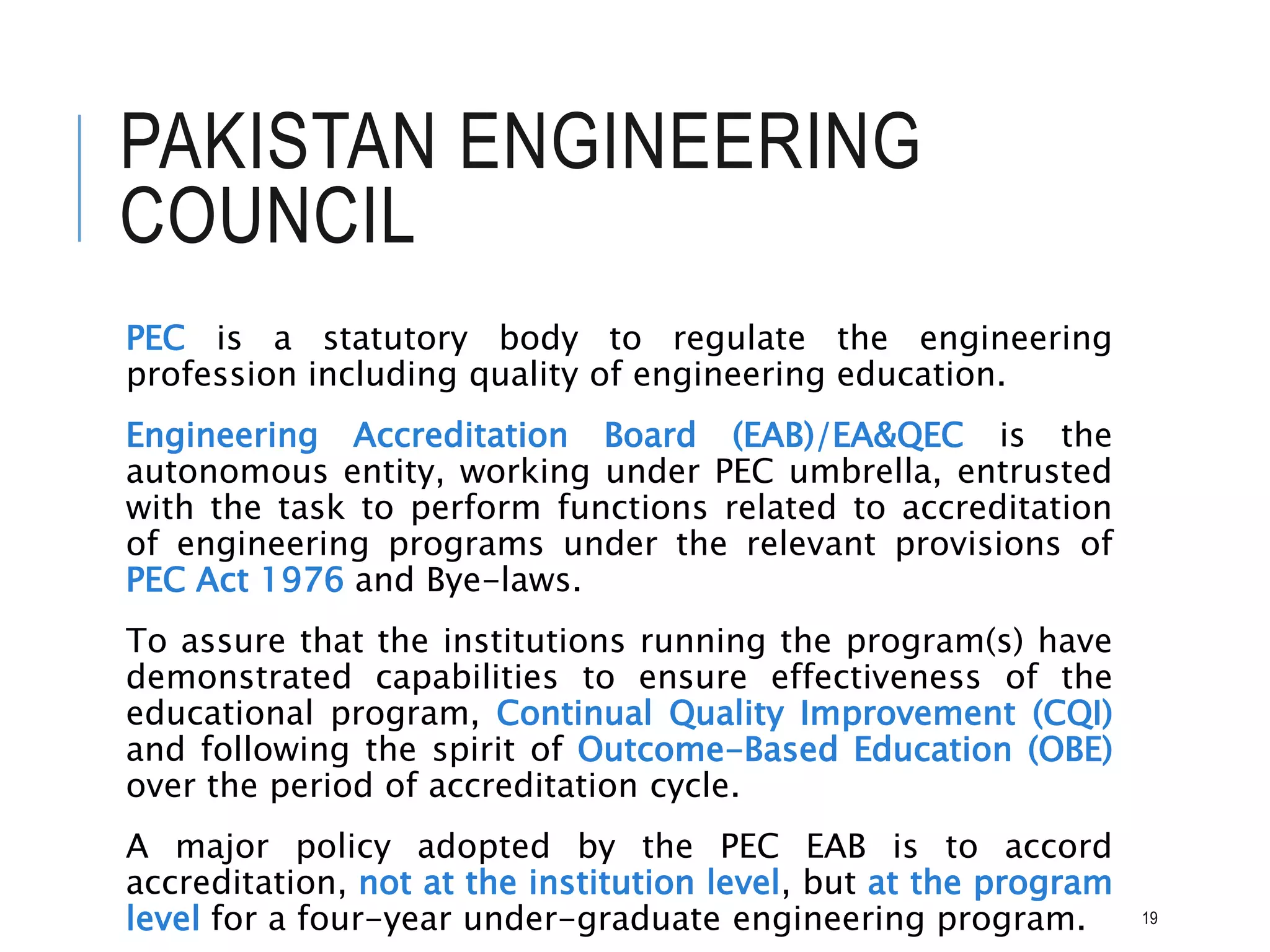 PAKISTAN ENGINEERING COUNCIL

PEC is a statutory body to regulate the engineering profession including quality of engineering education.

Engineering Accreditation Board (EAB)/EA&QEC is the autonomous entity, working under PEC umbrella, entrusted with the task to perform functions related to accreditation of engineering programs under the relevant provisions of PEC Act 1976 and Bye-laws.

To assure that the institutions running the program(s) have demonstrated capabilities to ensure effectiveness of the educational program, Continual Quality Improvement (CQI) and following the spirit of Outcome-Based Education (OBE) over the period of accreditation cycle.

A major policy adopted by the PEC EAB is to accord accreditation, not at the institution level, but at the program level for a four-year under-graduate engineering program.

19